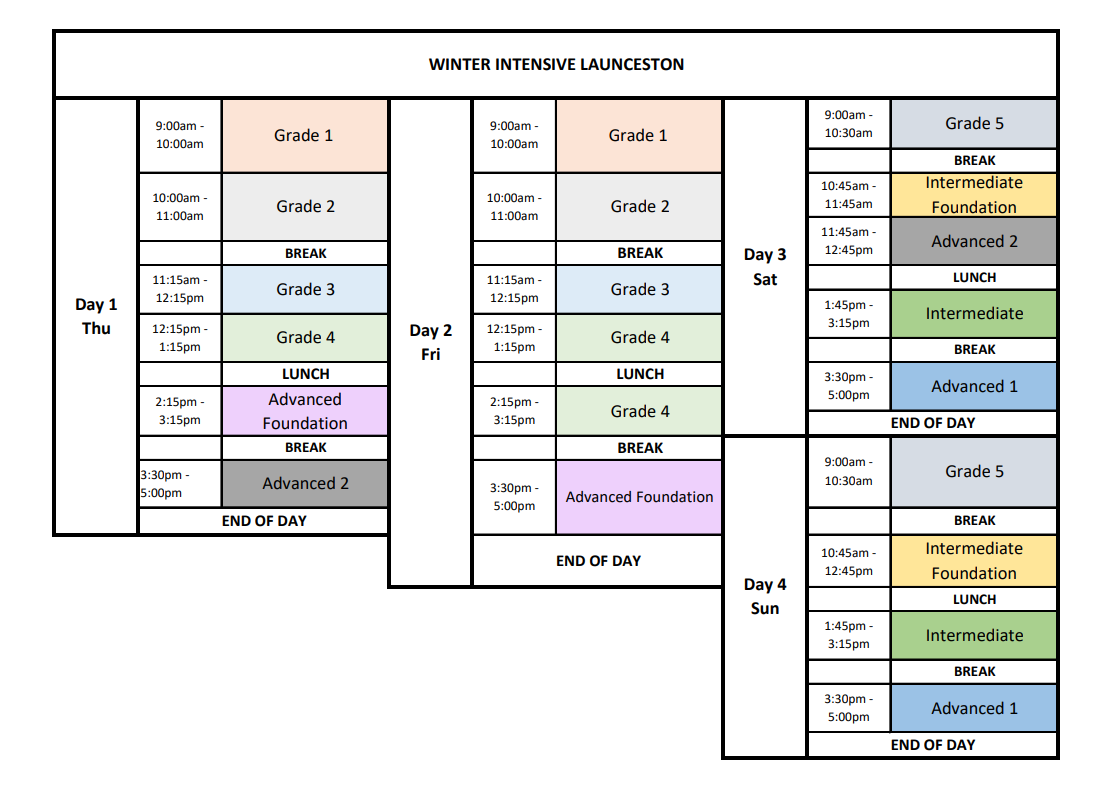 WINTER INTENSIVE LAUNCESTON

Day 1
Thu

| | |
|---|---|
| 9:00am - 10:00am | Grade 1 |
| 10:00am - 11:00am | Grade 2 |
| | BREAK |
| 11:15am - 12:15pm | Grade 3 |
| 12:15pm - 1:15pm | Grade 4 |
| | LUNCH |
| 2:15pm - 3:15pm | Advanced Foundation |
| | BREAK |
| 3:30pm - 5:00pm | Advanced 2 |
| | END OF DAY |

Day 2
Fri

| | |
|---|---|
| 9:00am - 10:00am | Grade 1 |
| 10:00am - 11:00am | Grade 2 |
| | BREAK |
| 11:15am - 12:15pm | Grade 3 |
| 12:15pm - 1:15pm | Grade 4 |
| | LUNCH |
| 2:15pm - 3:15pm | Grade 4 |
| | BREAK |
| 3:30pm - 5:00pm | Advanced Foundation |
| | END OF DAY |

Day 3
Sat

| | |
|---|---|
| 9:00am - 10:30am | Grade 5 |
| | BREAK |
| 10:45am - 11:45am | Intermediate Foundation |
| 11:45am - 12:45pm | Advanced 2 |
| | LUNCH |
| 1:45pm - 3:15pm | Intermediate |
| | BREAK |
| 3:30pm - 5:00pm | Advanced 1 |
| | END OF DAY |

Day 4
Sun

| | |
|---|---|
| 9:00am - 10:30am | Grade 5 |
| | BREAK |
| 10:45am - 12:45pm | Intermediate Foundation |
| | LUNCH |
| 1:45pm - 3:15pm | Intermediate |
| | BREAK |
| 3:30pm - 5:00pm | Advanced 1 |
| | END OF DAY |